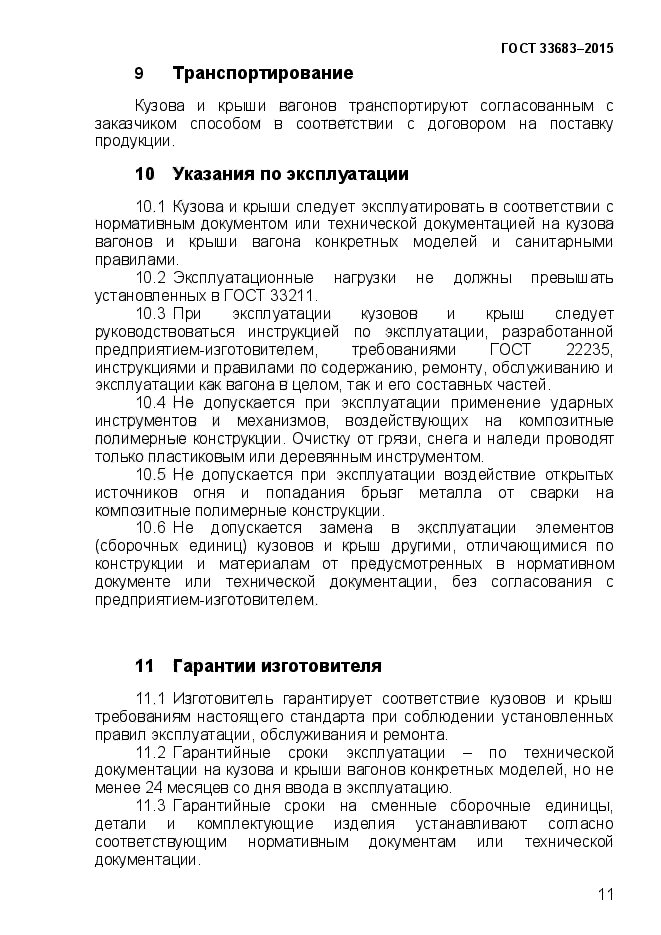 ГОСТ 33683–2015

9 Транспортирование

Кузова и крыши вагонов транспортируют согласованным с заказчиком способом в соответствии с договором на поставку продукции.

10 Указания по эксплуатации

10.1 Кузова и крыши следует эксплуатировать в соответствии с нормативным документом или технической документацией на кузова вагонов и крыши вагона конкретных моделей и санитарными правилами.

10.2 Эксплуатационные нагрузки не должны превышать установленных в ГОСТ 33211.

10.3 При эксплуатации кузовов и крыш следует руководствоваться инструкцией по эксплуатации, разработанной предприятием-изготовителем, требованиями ГОСТ 22235, инструкциями и правилами по содержанию, ремонту, обслуживанию и эксплуатации как вагона в целом, так и его составных частей.

10.4 Не допускается при эксплуатации применение ударных инструментов и механизмов, воздействующих на композитные полимерные конструкции. Очистку от грязи, снега и наледи проводят только пластиковым или деревянным инструментом.

10.5 Не допускается при эксплуатации воздействие открытых источников огня и попадания брызг металла от сварки на композитные полимерные конструкции.

10.6 Не допускается замена в эксплуатации элементов (сборочных единиц) кузовов и крыш другими, отличающимися по конструкции и материалам от предусмотренных в нормативном документе или технической документации, без согласования с предприятием-изготовителем.

11 Гарантии изготовителя

11.1 Изготовитель гарантирует соответствие кузовов и крыш требованиям настоящего стандарта при соблюдении установленных правил эксплуатации, обслуживания и ремонта.

11.2 Гарантийные сроки эксплуатации – по технической документации на кузова и крыши вагонов конкретных моделей, но не менее 24 месяцев со дня ввода в эксплуатацию.

11.3 Гарантийные сроки на сменные сборочные единицы, детали и комплектующие изделия устанавливают согласно соответствующим нормативным документам или технической документации.

11